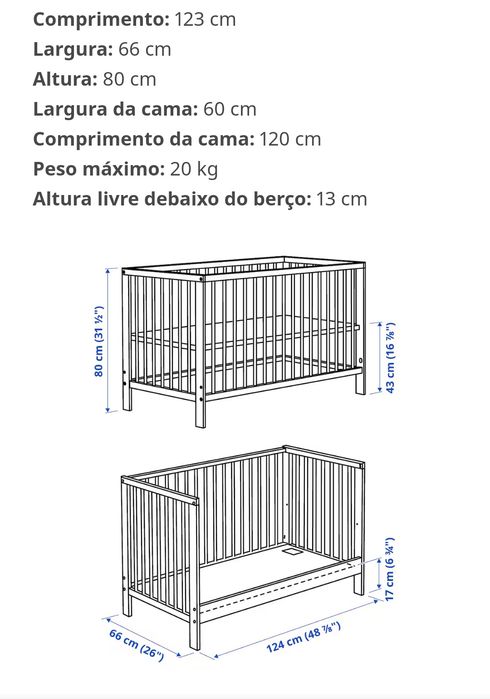 **Comprimento:** 123 cm
**Largura:** 66 cm
**Altura:** 80 cm
**Largura da cama:** 60 cm
**Comprimento da cama:** 120 cm
**Peso máximo:** 20 kg
**Altura livre debaixo do berço:** 13 cm

80 cm (31 ½")
43 cm (16 ⅞")

17 cm (6 ¾")
66 cm (26")
124 cm (48 ⅞")